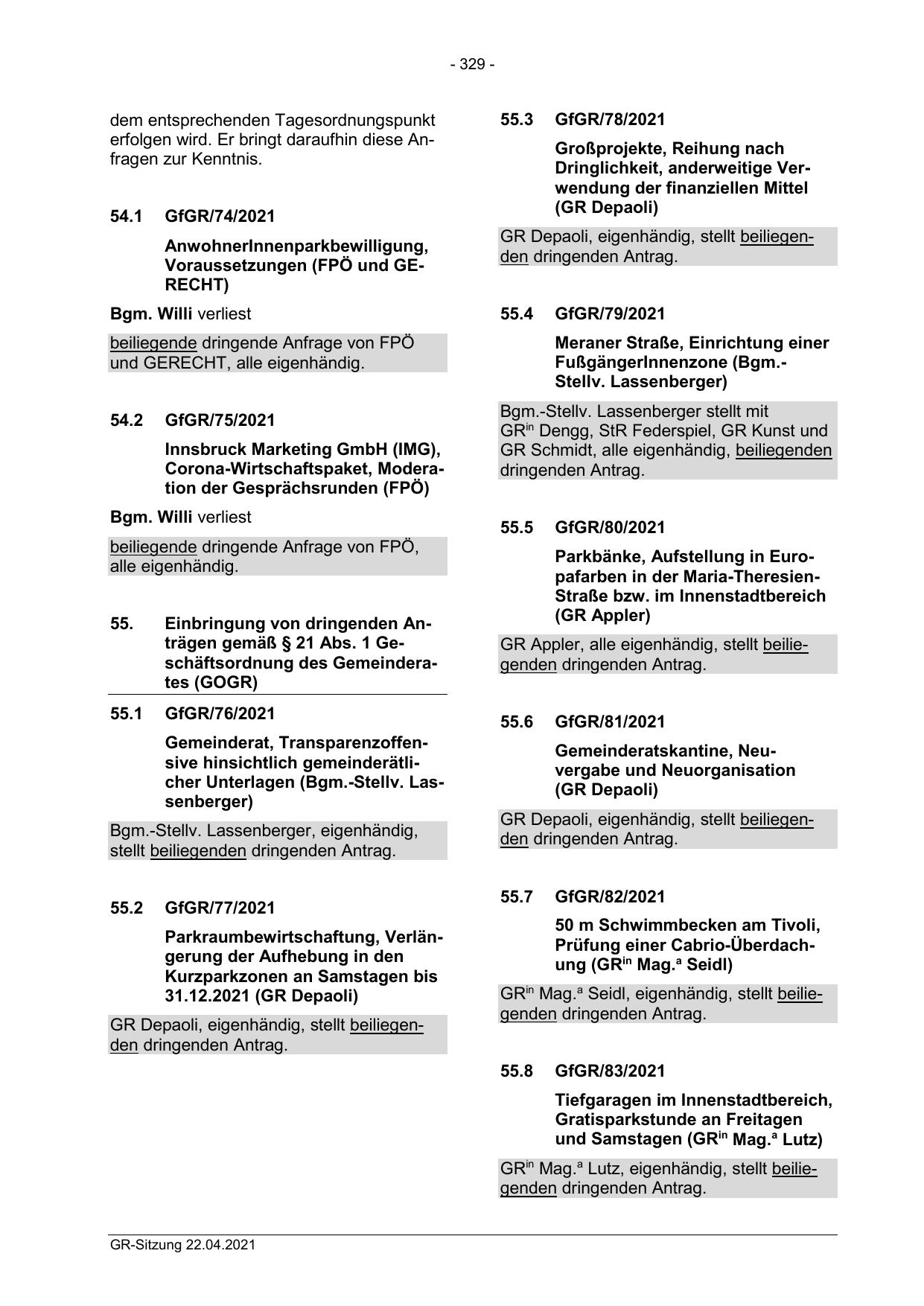 - 329 -

dem entsprechenden Tagesordnungspunkt erfolgen wird. Er bringt daraufhin diese Anfragen zur Kenntnis.

54.1 GfGR/74/2021

AnwohnerInnenparkbewilligung, Voraussetzungen (FPÖ und GERECHT)

Bgm. Willi verliest

beiliegende dringende Anfrage von FPÖ und GERECHT, alle eigenhändig.

54.2 GfGR/75/2021

Innsbruck Marketing GmbH (IMG), Corona-Wirtschaftspaket, Moderation der Gesprächsrunden (FPÖ)

Bgm. Willi verliest

beiliegende dringende Anfrage von FPÖ, alle eigenhändig.

55. Einbringung von dringenden Anträgen gemäß § 21 Abs. 1 Geschäftsordnung des Gemeinderates (GOGR)

55.1 GfGR/76/2021

Gemeinderat, Transparenzoffensive hinsichtlich gemeinderätlicher Unterlagen (Bgm.-Stellv. Lassenberger)

Bgm.-Stellv. Lassenberger, eigenhändig, stellt beiliegenden dringenden Antrag.

55.2 GfGR/77/2021

Parkraumbewirtschaftung, Verlängerung der Aufhebung in den Kurzparkzonen an Samstagen bis 31.12.2021 (GR Depaoli)

GR Depaoli, eigenhändig, stellt beiliegenden dringenden Antrag.

55.3 GfGR/78/2021

Großprojekte, Reihung nach Dringlichkeit, anderweitige Verwendung der finanziellen Mittel (GR Depaoli)

GR Depaoli, eigenhändig, stellt beiliegenden dringenden Antrag.

55.4 GfGR/79/2021

Meraner Straße, Einrichtung einer FußgängerInnenzone (Bgm.-Stellv. Lassenberger)

Bgm.-Stellv. Lassenberger stellt mit GR$^{in}$ Dengg, StR Federspiel, GR Kunst und GR Schmidt, alle eigenhändig, beiliegenden dringenden Antrag.

55.5 GfGR/80/2021

Parkbänke, Aufstellung in Europafarben in der Maria-Theresien-Straße bzw. im Innenstadtbereich (GR Appler)

GR Appler, alle eigenhändig, stellt beiliegenden dringenden Antrag.

55.6 GfGR/81/2021

Gemeinderatskantine, Neuvergabe und Neuorganisation (GR Depaoli)

GR Depaoli, eigenhändig, stellt beiliegenden dringenden Antrag.

55.7 GfGR/82/2021

50 m Schwimmbecken am Tivoli, Prüfung einer Cabrio-Überdachung (GR$^{in}$ Mag.$^{a}$ Seidl)

GR$^{in}$ Mag.$^{a}$ Seidl, eigenhändig, stellt beiliegenden dringenden Antrag.

55.8 GfGR/83/2021

Tiefgaragen im Innenstadtbereich, Gratisparkstunde an Freitagen und Samstagen (GR$^{in}$ Mag.$^{a}$ Lutz)

GR$^{in}$ Mag.$^{a}$ Lutz, eigenhändig, stellt beiliegenden dringenden Antrag.

GR-Sitzung 22.04.2021